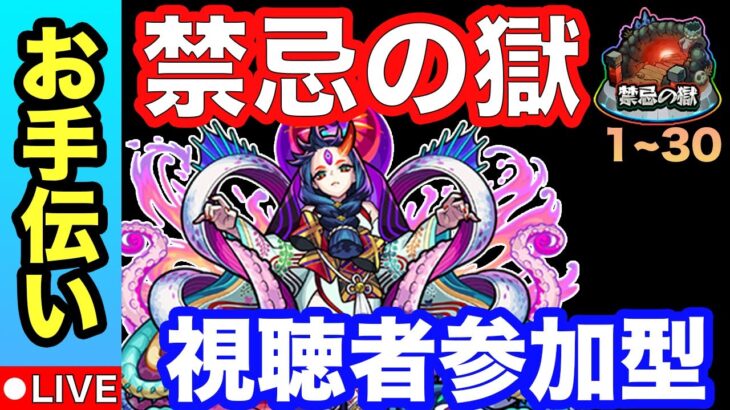 お手伝い

禁忌の獄

禁忌の獄

1~30

視聴者参加型

●LIVE